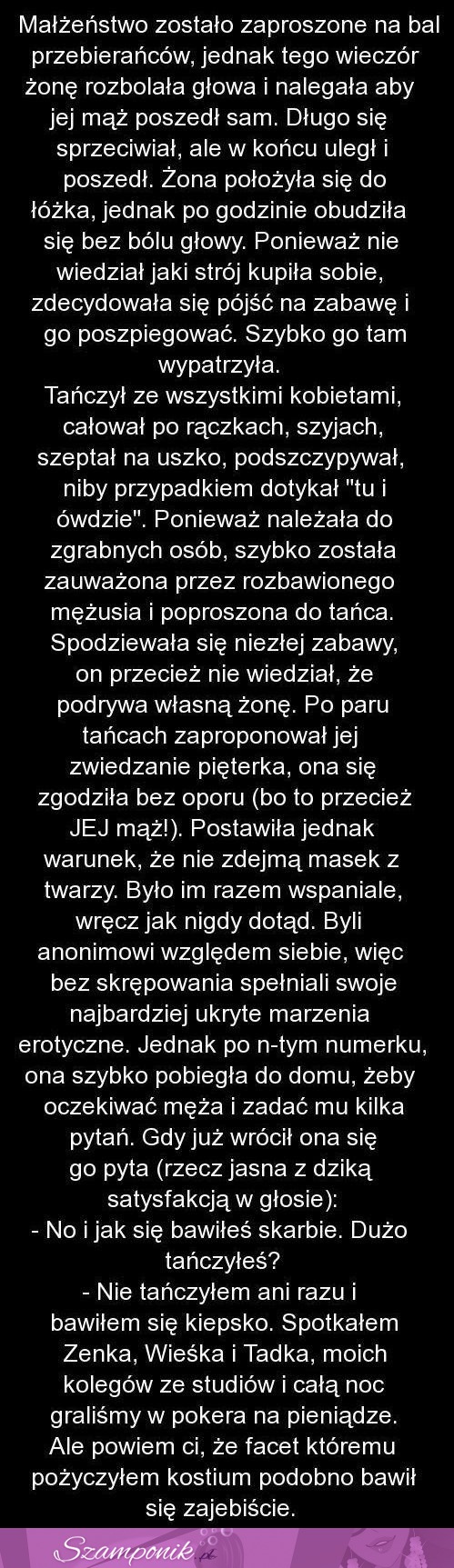 Małżeństwo zostało zaproszone na bal przebierańców, jednak tego wieczór żonę rozbolała głowa i nalegała aby jej mąż poszedł sam. Długo się sprzeciwiał, ale w końcu uległ i poszedł. Żona położyła się do łóżka, jednak po godzinie obudziła się bez bólu głowy. Ponieważ nie wiedział jaki strój kupiła sobie, zdecydowała się pójść na zabawę i go poszpiegować. Szybko go tam wypatrzyła.
Tańczył ze wszystkimi kobietami, całował po rączkach, szyjach, szeptał na uszko, podszczypywał, niby przypadkiem dotykał "tu i ówdzie". Ponieważ należała do zgrabnych osób, szybko została zauważona przez rozbawionego mężusia i poproszona do tańca. Spodziewała się niezłej zabawy, on przecież nie wiedział, że podrywa własną żonę. Po paru tańcach zaproponował jej zwiedzanie pięterka, ona się zgodziła bez oporu (bo to przecież JEJ mąż!). Postawiła jednak warunek, że nie zdejmą masek z twarzy. Było im razem wspaniale, wręcz jak nigdy dotąd. Byli anonimowi względem siebie, więc bez skrępowania spełniali swoje najbardziej ukryte marzenia erotyczne. Jednak po n-tym numerku, ona szybko pobiegła do domu, żeby oczekiwać męża i zadać mu kilka pytań. Gdy już wrócił ona się go pyta (rzecz jasna z dziką satysfakcją w głosie):
- No i jak się bawiłeś skarbie. Dużo tańczyłeś?
- Nie tańczyłem ani razu i bawiłem się kiepsko. Spotkałem Zenka, Wieśka i Tadka, moich kolegów ze studiów i całą noc graliśmy w pokera na pieniądze. Ale powiem ci, że facet któremu pożyczyłem kostium podobno bawił się zajebiście.

Szamponik.pl